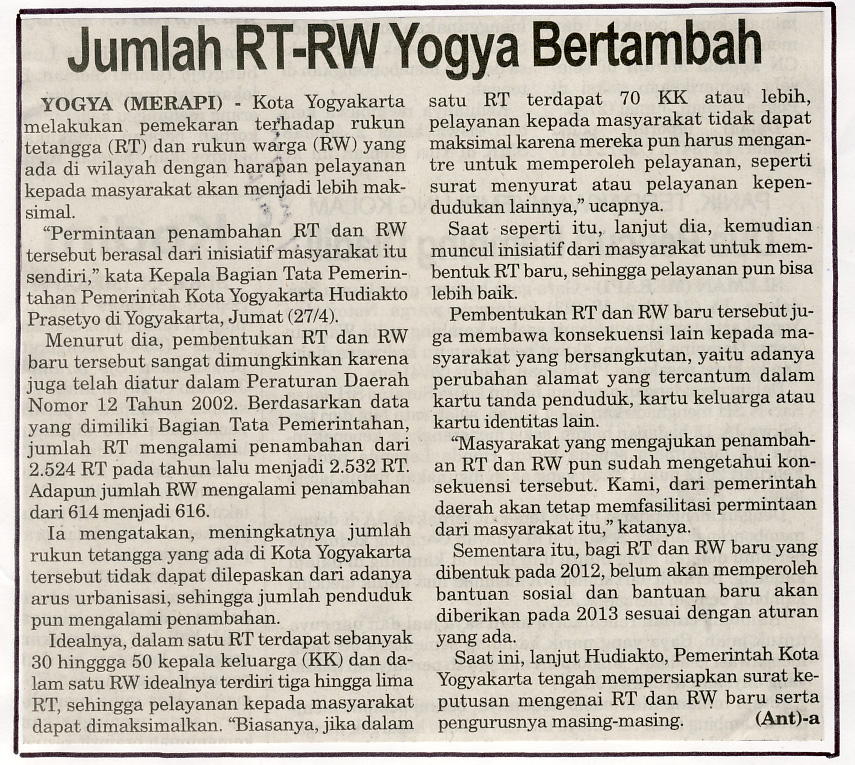 Jumlah RT-RW Yogya Bertambah

YOGYA (MERAPI) - Kota Yogyakarta melakukan pemekaran terhadap rukun tetangga (RT) dan rukun warga (RW) yang ada di wilayah dengan harapan pelayanan kepada masyarakat akan menjadi lebih maksimal.

"Permintaan penambahan RT dan RW tersebut berasal dari inisiatif masyarakat itu sendiri," kata Kepala Bagian Tata Pemerintahan Pemerintah Kota Yogyakarta Hudiakto Prasetyo di Yogyakarta, Jumat (27/4).

Menurut dia, pembentukan RT dan RW baru tersebut sangat dimungkinkan karena juga telah diatur dalam Peraturan Daerah Nomor 12 Tahun 2002. Berdasarkan data yang dimiliki Bagian Tata Pemerintahan, jumlah RT mengalami penambahan dari 2.524 RT pada tahun lalu menjadi 2.532 RT. Adapun jumlah RW mengalami penambahan dari 614 menjadi 616.

Ia mengatakan, meningkatnya jumlah rukun tetangga yang ada di Kota Yogyakarta tersebut tidak dapat dilepaskan dari adanya arus urbanisasi, sehingga jumlah penduduk pun mengalami penambahan.

Idealnya, dalam satu RT terdapat sebanyak 30 hinggga 50 kepala keluarga (KK) dan dalam satu RW idealnya terdiri tiga hingga lima RT, sehingga pelayanan kepada masyarakat dapat dimaksimalkan. "Biasanya, jika dalam satu RT terdapat 70 KK atau lebih, pelayanan kepada masyarakat tidak dapat maksimal karena mereka pun harus mengantre untuk memperoleh pelayanan, seperti surat menyurat atau pelayanan kependudukan lainnya," ucapnya.

Saat seperti itu, lanjut dia, kemudian muncul inisiatif dari masyarakat untuk membentuk RT baru, sehingga pelayanan pun bisa lebih baik.

Pembentukan RT dan RW baru tersebut juga membawa konsekuensi lain kepada masyarakat yang bersangkutan, yaitu adanya perubahan alamat yang tercantum dalam kartu tanda penduduk, kartu keluarga atau kartu identitas lain.

"Masyarakat yang mengajukan penambahan RT dan RW pun sudah mengetahui konsekuensi tersebut. Kami, dari pemerintah daerah akan tetap memfasilitasi permintaan dari masyarakat itu," katanya.

Sementara itu, bagi RT dan RW baru yang dibentuk pada 2012, belum akan memperoleh bantuan sosial dan bantuan baru akan diberikan pada 2013 sesuai dengan aturan yang ada.

Saat ini, lanjut Hudiakto, Pemerintah Kota Yogyakarta tengah mempersiapkan surat keputusan mengenai RT dan RW baru serta pengurusnya masing-masing. (Ant)-a